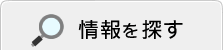 情報を探す